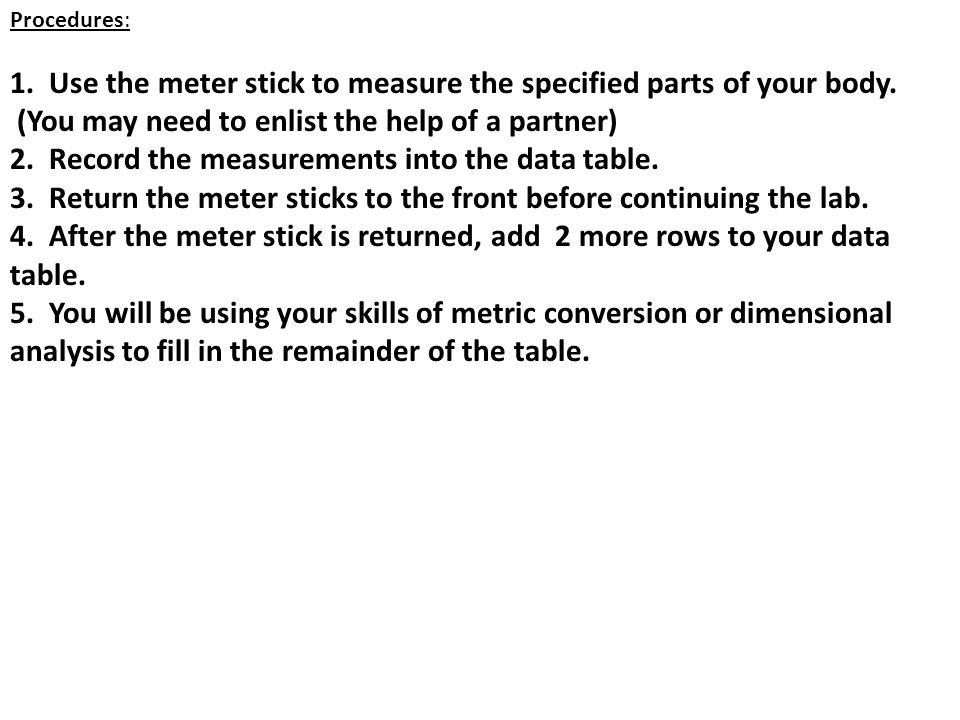 Procedures:

1. Use the meter stick to measure the specified parts of your body. (You may need to enlist the help of a partner)
2. Record the measurements into the data table.
3. Return the meter sticks to the front before continuing the lab.
4. After the meter stick is returned, add 2 more rows to your data table.
5. You will be using your skills of metric conversion or dimensional analysis to fill in the remainder of the table.